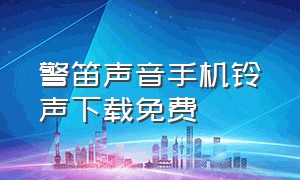 警笛声音手机铃声下载免费